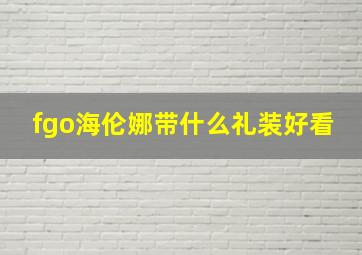 fgo海伦娜带什么礼装好看